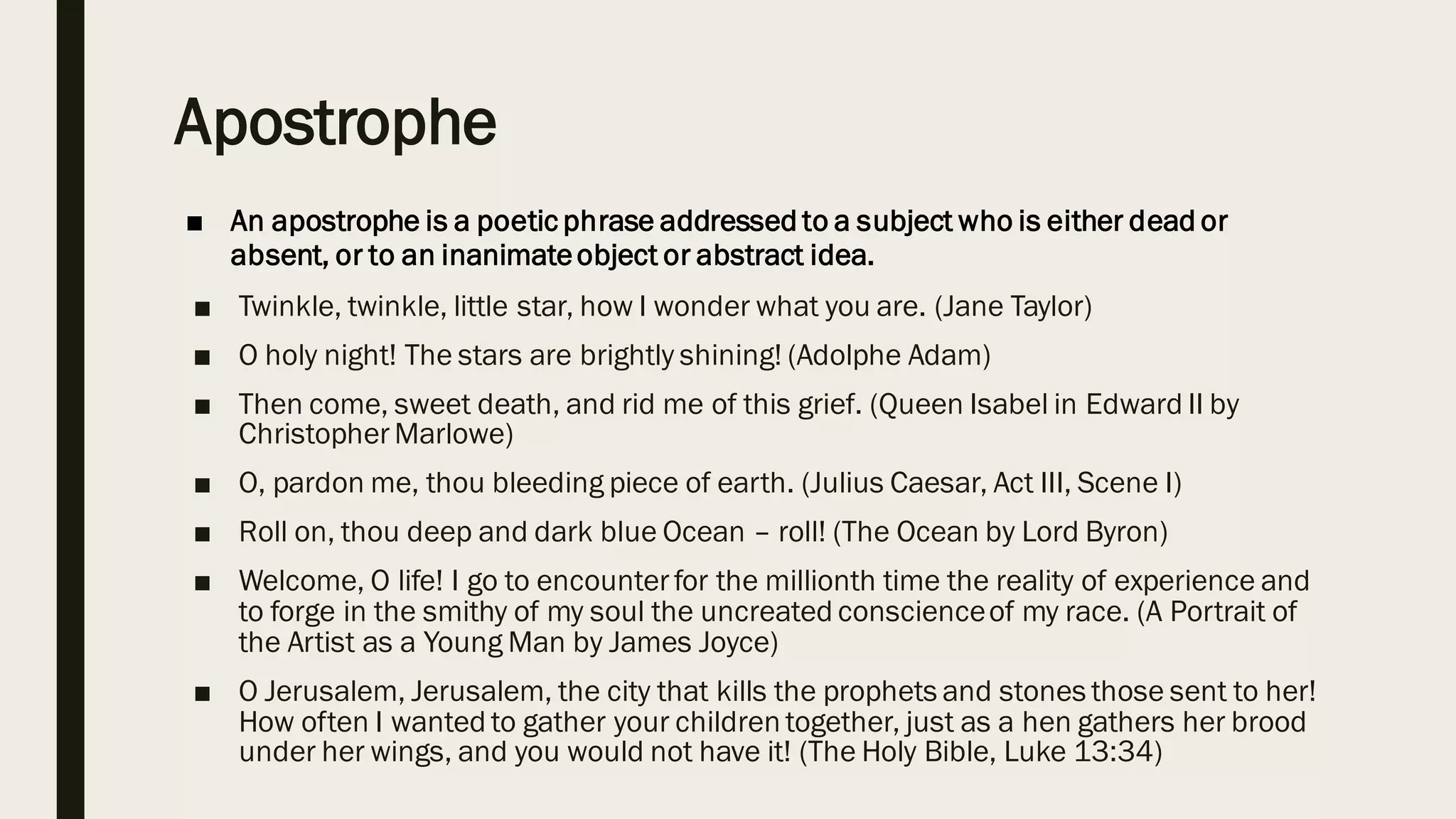 Apostrophe

• An apostrophe is a poetic phrase addressed to a subject who is either dead or absent, or to an inanimate object or abstract idea.
• Twinkle, twinkle, little star, how I wonder what you are. (Jane Taylor)
• O holy night! The stars are brightly shining! (Adolphe Adam)
• Then come, sweet death, and rid me of this grief. (Queen Isabel in Edward II by Christopher Marlowe)
• O, pardon me, thou bleeding piece of earth. (Julius Caesar, Act III, Scene I)
• Roll on, thou deep and dark blue Ocean – roll! (The Ocean by Lord Byron)
• Welcome, O life! I go to encounter for the millionth time the reality of experience and to forge in the smithy of my soul the uncreated conscience of my race. (A Portrait of the Artist as a Young Man by James Joyce)
• O Jerusalem, Jerusalem, the city that kills the prophets and stones those sent to her! How often I wanted to gather your children together, just as a hen gathers her brood under her wings, and you would not have it! (The Holy Bible, Luke 13:34)